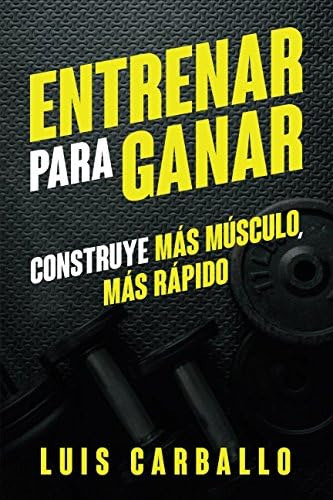 ENTRENAR PARA GANAR

CONSTRUYE MÁS MÚSCULO, MÁS RÁPIDO

LUIS CARBALLO